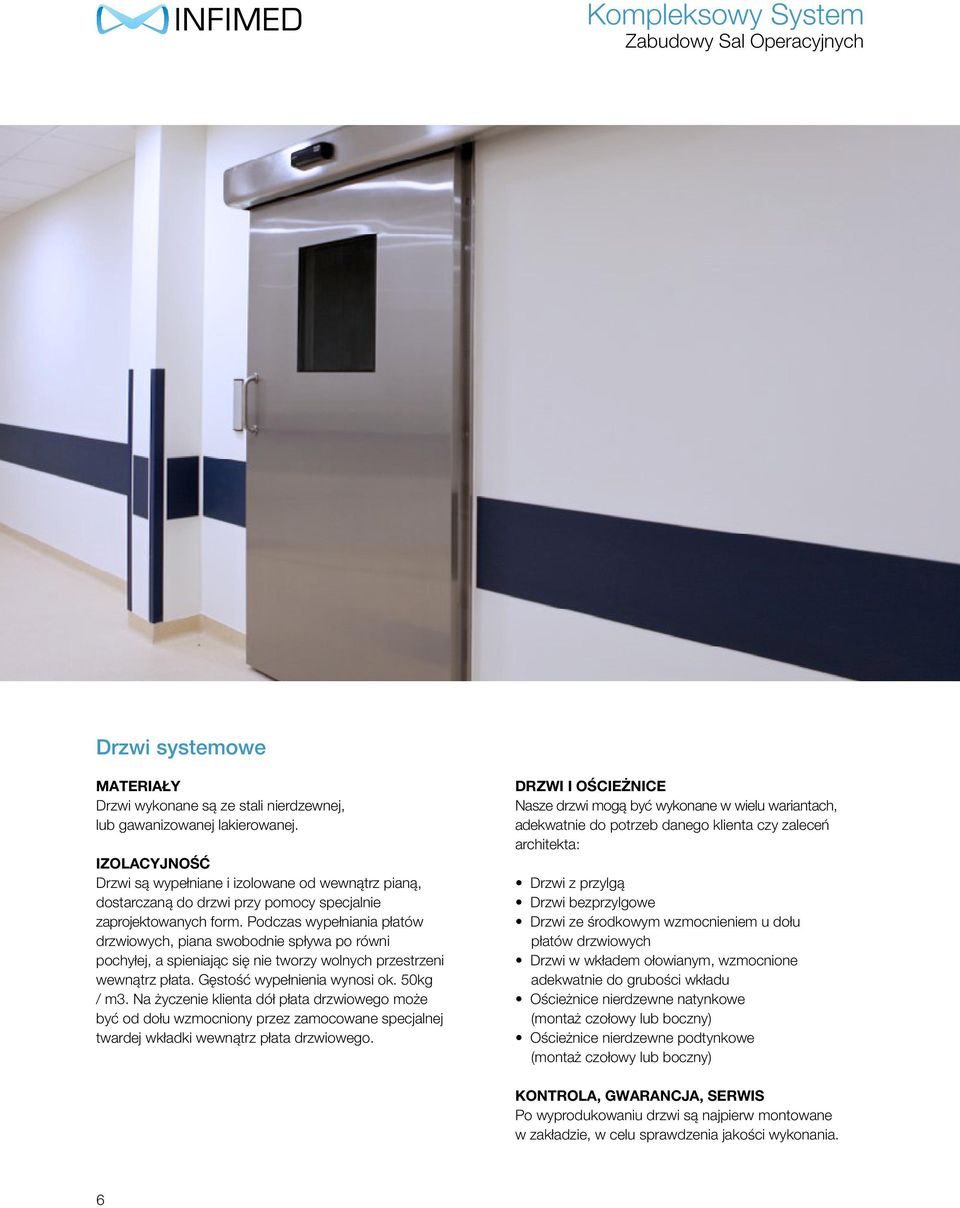 INFIMED

Kompleksowy System
Zabudowy Sal Operacyjnych

Drzwi systemowe

MATERIAŁY
Drzwi wykonane są ze stali nierdzewnej, lub gawanizowanej lakierowanej.

IZOLACYJNOŚĆ
Drzwi są wypełniane i izolowane od wewnątrz pianą, dostarczaną do drzwi przy pomocy specjalnie zaprojektowanych form. Podczas wypełniania płatów drzwiowych, piana swobodnie spływa po równi pochyłej, a spieniając się nie tworzy wolnych przestrzeni wewnątrz płata. Gęstość wypełnienia wynosi ok. 50kg / m3. Na życzenie klienta dół płata drzwiowego może być od dołu wzmocniony przez zamocowane specjalnej twardej wkładki wewnątrz płata drzwiowego.

DRZWI I OŚCIEŻNICE
Nasze drzwi mogą być wykonane w wielu wariantach, adekwatnie do potrzeb danego klienta czy zaleceń architekta:

• Drzwi z przylgą
• Drzwi bezprzylgowe
• Drzwi ze środkowym wzmocnieniem u dołu płatów drzwiowych
• Drzwi w wkładem ołowianym, wzmocnione adekwatnie do grubości wkładu
• Ościeżnice nierdzewne natynkowe (montaż czołowy lub boczny)
• Ościeżnice nierdzewne podtynkowe (montaż czołowy lub boczny)

KONTROLA, GWARANCJA, SERWIS
Po wyprodukowaniu drzwi są najpierw montowane w zakładzie, w celu sprawdzenia jakości wykonania.

6